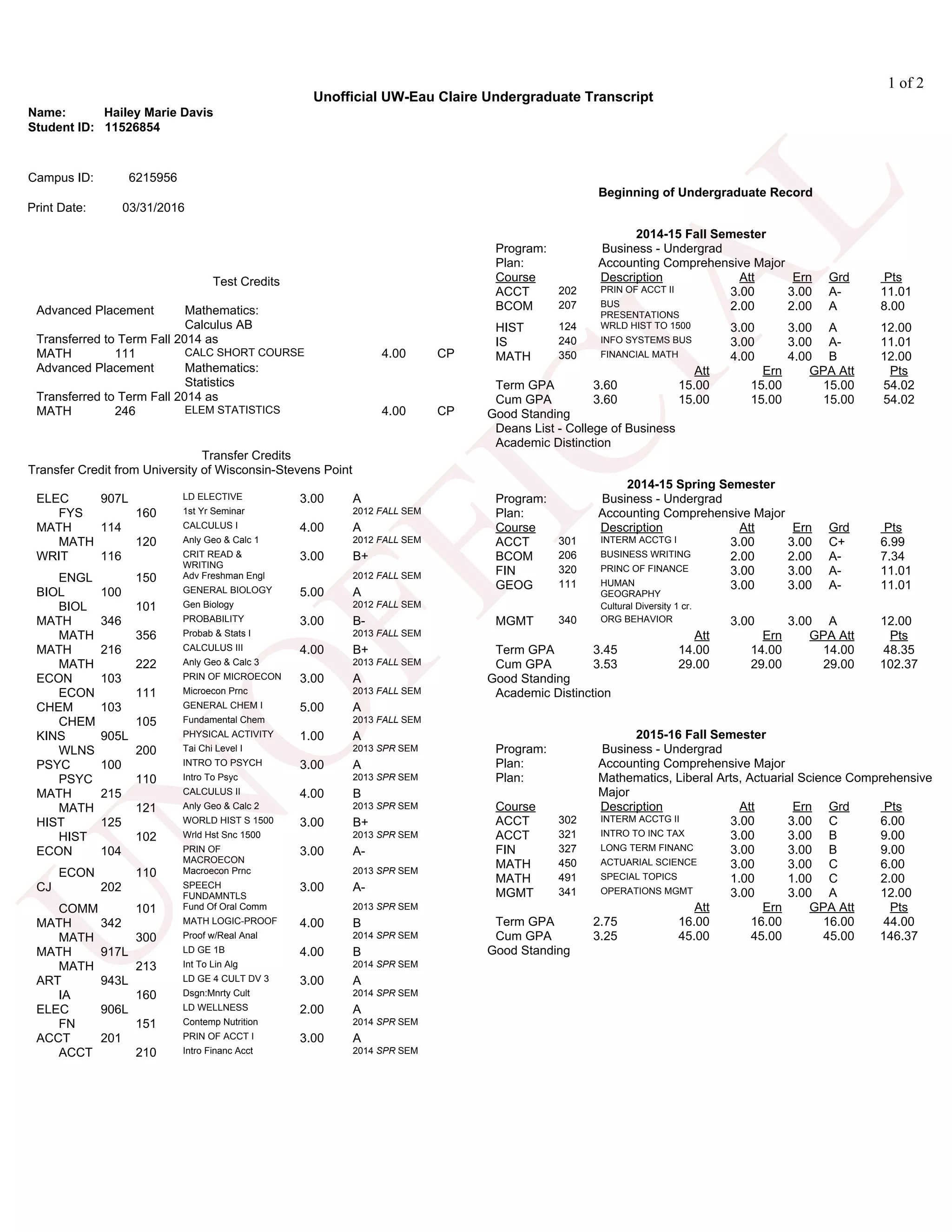 1 of 2

Unofficial UW-Eau Claire Undergraduate Transcript

Name: Hailey Marie Davis
Student ID: 11526854

Campus ID: 6215956

Print Date: 03/31/2016

Test Credits

Advanced Placement Mathematics: Calculus AB
Transferred to Term Fall 2014 as
MATH 111 CALC SHORT COURSE 4.00 CP
Advanced Placement Mathematics: Statistics
Transferred to Term Fall 2014 as
MATH 246 ELEM STATISTICS 4.00 CP

Transfer Credits
Transfer Credit from University of Wisconsin-Stevens Point

ELEC 907L LD ELECTIVE 3.00 A
FYS 160 1st Yr Seminar 2012 FALL SEM
MATH 114 CALCULUS I 4.00 A
MATH 120 Anly Geo & Calc 1 2012 FALL SEM
WRIT 116 CRIT READ & WRITING 3.00 B+
ENGL 150 Adv Freshman Engl 2012 FALL SEM
BIOL 100 GENERAL BIOLOGY 5.00 A
BIOL 101 Gen Biology 2012 FALL SEM
MATH 346 PROBABILITY 3.00 B-
MATH 356 Probab & Stats I 2013 FALL SEM
MATH 216 CALCULUS III 4.00 B+
MATH 222 Anly Geo & Calc 3 2013 FALL SEM
ECON 103 PRIN OF MICROECON 3.00 A
ECON 111 Microecon Prnc 2013 FALL SEM
CHEM 103 GENERAL CHEM I 5.00 A
CHEM 105 Fundamental Chem 2013 FALL SEM
KINS 905L PHYSICAL ACTIVITY 1.00 A
WLNS 200 Tai Chi Level I 2013 SPR SEM
PSYC 100 INTRO TO PSYCH 3.00 A
PSYC 110 Intro To Psyc 2013 SPR SEM
MATH 215 CALCULUS II 4.00 B
MATH 121 Anly Geo & Calc 2 2013 SPR SEM
HIST 125 WORLD HIST S 1500 3.00 B+
HIST 102 Wrld Hst Snc 1500 2013 SPR SEM
ECON 104 PRIN OF MACROECON 3.00 A-
ECON 110 Macroecon Prnc 2013 SPR SEM
CJ 202 SPEECH FUNDAMNTLS 3.00 A-
COMM 101 Fund Of Oral Comm 2013 SPR SEM
MATH 342 MATH LOGIC-PROOF 4.00 B
MATH 300 Proof w/Real Anal 2014 SPR SEM
MATH 917L LD GE 1B 4.00 B
MATH 213 Int To Lin Alg 2014 SPR SEM
ART 943L LD GE 4 CULT DV 3 3.00 A
IA 160 Dsgn:Mnrty Cult 2014 SPR SEM
ELEC 906L LD WELLNESS 2.00 A
FN 151 Contemp Nutrition 2014 SPR SEM
ACCT 201 PRIN OF ACCT I 3.00 A
ACCT 210 Intro Financ Acct 2014 SPR SEM

Beginning of Undergraduate Record

2014-15 Fall Semester
Program: Business - Undergrad
Plan: Accounting Comprehensive Major

| Course | | Description | Att | Ern | Grd | Pts |
|---|---|---|---|---|---|---|
| ACCT | 202 | PRIN OF ACCT II | 3.00 | 3.00 | A- | 11.01 |
| BCOM | 207 | BUS PRESENTATIONS | 2.00 | 2.00 | A | 8.00 |
| HIST | 124 | WRLD HIST TO 1500 | 3.00 | 3.00 | A | 12.00 |
| IS | 240 | INFO SYSTEMS BUS | 3.00 | 3.00 | A- | 11.01 |
| MATH | 350 | FINANCIAL MATH | 4.00 | 4.00 | B | 12.00 |

| | | Att | Ern | GPA Att | Pts |
|---|---|---|---|---|---|
| Term GPA | 3.60 | 15.00 | 15.00 | 15.00 | 54.02 |
| Cum GPA | 3.60 | 15.00 | 15.00 | 15.00 | 54.02 |

Good Standing
Deans List - College of Business
Academic Distinction

2014-15 Spring Semester
Program: Business - Undergrad
Plan: Accounting Comprehensive Major

| Course | | Description | Att | Ern | Grd | Pts |
|---|---|---|---|---|---|---|
| ACCT | 301 | INTERM ACCTG I | 3.00 | 3.00 | C+ | 6.99 |
| BCOM | 206 | BUSINESS WRITING | 2.00 | 2.00 | A- | 7.34 |
| FIN | 320 | PRINC OF FINANCE | 3.00 | 3.00 | A- | 11.01 |
| GEOG | 111 | HUMAN GEOGRAPHY Cultural Diversity 1 cr. | 3.00 | 3.00 | A- | 11.01 |
| MGMT | 340 | ORG BEHAVIOR | 3.00 | 3.00 | A | 12.00 |

| | | Att | Ern | GPA Att | Pts |
|---|---|---|---|---|---|
| Term GPA | 3.45 | 14.00 | 14.00 | 14.00 | 48.35 |
| Cum GPA | 3.53 | 29.00 | 29.00 | 29.00 | 102.37 |

Good Standing
Academic Distinction

2015-16 Fall Semester
Program: Business - Undergrad
Plan: Accounting Comprehensive Major
Plan: Mathematics, Liberal Arts, Actuarial Science Comprehensive Major

| Course | | Description | Att | Ern | Grd | Pts |
|---|---|---|---|---|---|---|
| ACCT | 302 | INTERM ACCTG II | 3.00 | 3.00 | C | 6.00 |
| ACCT | 321 | INTRO TO INC TAX | 3.00 | 3.00 | B | 9.00 |
| FIN | 327 | LONG TERM FINANC | 3.00 | 3.00 | B | 9.00 |
| MATH | 450 | ACTUARIAL SCIENCE | 3.00 | 3.00 | C | 6.00 |
| MATH | 491 | SPECIAL TOPICS | 1.00 | 1.00 | C | 2.00 |
| MGMT | 341 | OPERATIONS MGMT | 3.00 | 3.00 | A | 12.00 |

| | | Att | Ern | GPA Att | Pts |
|---|---|---|---|---|---|
| Term GPA | 2.75 | 16.00 | 16.00 | 16.00 | 44.00 |
| Cum GPA | 3.25 | 45.00 | 45.00 | 45.00 | 146.37 |

Good Standing

UNOFFICIAL